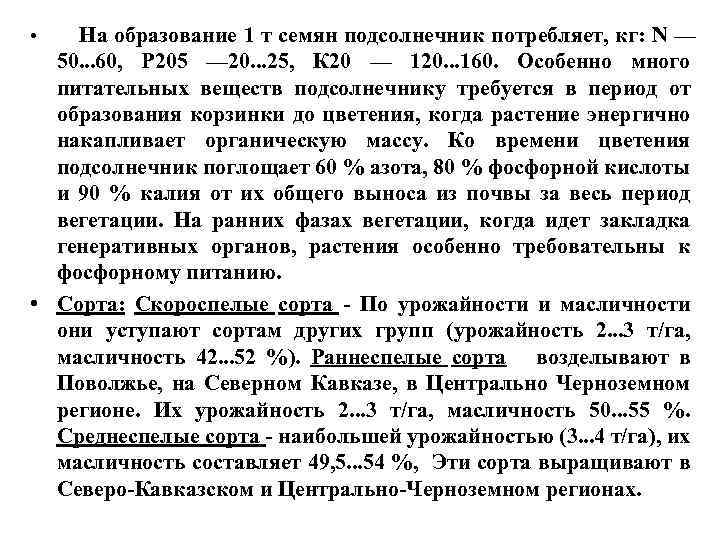 • На образование 1 т семян подсолнечник потребляет, кг: N — 50...60, Р205 —20...25, К20 — 120...160. Особенно много питательных веществ подсолнечнику требуется в период от образования корзинки до цветения, когда растение энергично накапливает органическую массу. Ко времени цветения подсолнечник поглощает 60 % азота, 80 % фосфорной кислоты и 90 % калия от их общего выноса из почвы за весь период вегетации. На ранних фазах вегетации, когда идет закладка генеративных органов, растения особенно требовательны к фосфорному питанию.

• Сорта: Скороспелые сорта - По урожайности и масличности они уступают сортам других групп (урожайность 2...3 т/га, масличность 42...52 %). Раннеспелые сорта возделывают в Поволжье, на Северном Кавказе, в Центрально Черноземном регионе. Их урожайность 2...3 т/га, масличность 50...55 %. Среднеспелые сорта - наибольшей урожайностью (3...4 т/га), их масличность составляет 49,5...54 %, Эти сорта выращивают в Северо-Кавказском и Центрально-Черноземном регионах.